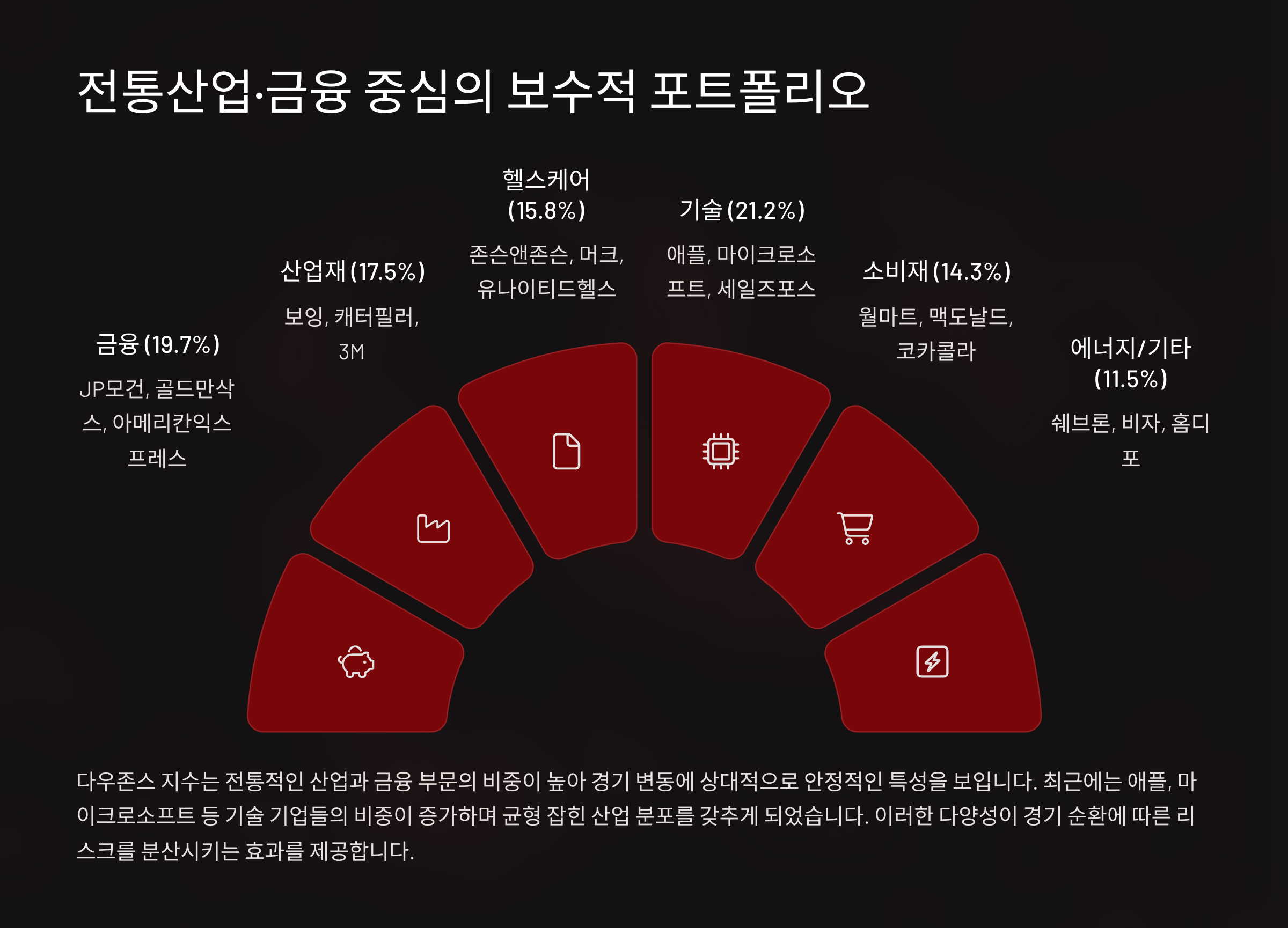 전통산업·금융 중심의 보수적 포트폴리오

금융 (19.7%)

JP모건, 골드만삭스, 아메리칸익스프레스

산업재 (17.5%)

보잉, 캐터필러, 3M

헬스케어 (15.8%)

존슨앤존슨, 머크, 유나이티드헬스

기술 (21.2%)

애플, 마이크로소프트, 세일즈포스

소비재 (14.3%)

월마트, 맥도날드, 코카콜라

에너지/기타 (11.5%)

쉐브론, 비자, 홈디포

다우존스 지수는 전통적인 산업과 금융 부문의 비중이 높아 경기 변동에 상대적으로 안정적인 특성을 보입니다. 최근에는 애플, 마이크로소프트 등 기술 기업들의 비중이 증가하며 균형 잡힌 산업 분포를 갖추게 되었습니다. 이러한 다양성이 경기 순환에 따른 리스크를 분산시키는 효과를 제공합니다.